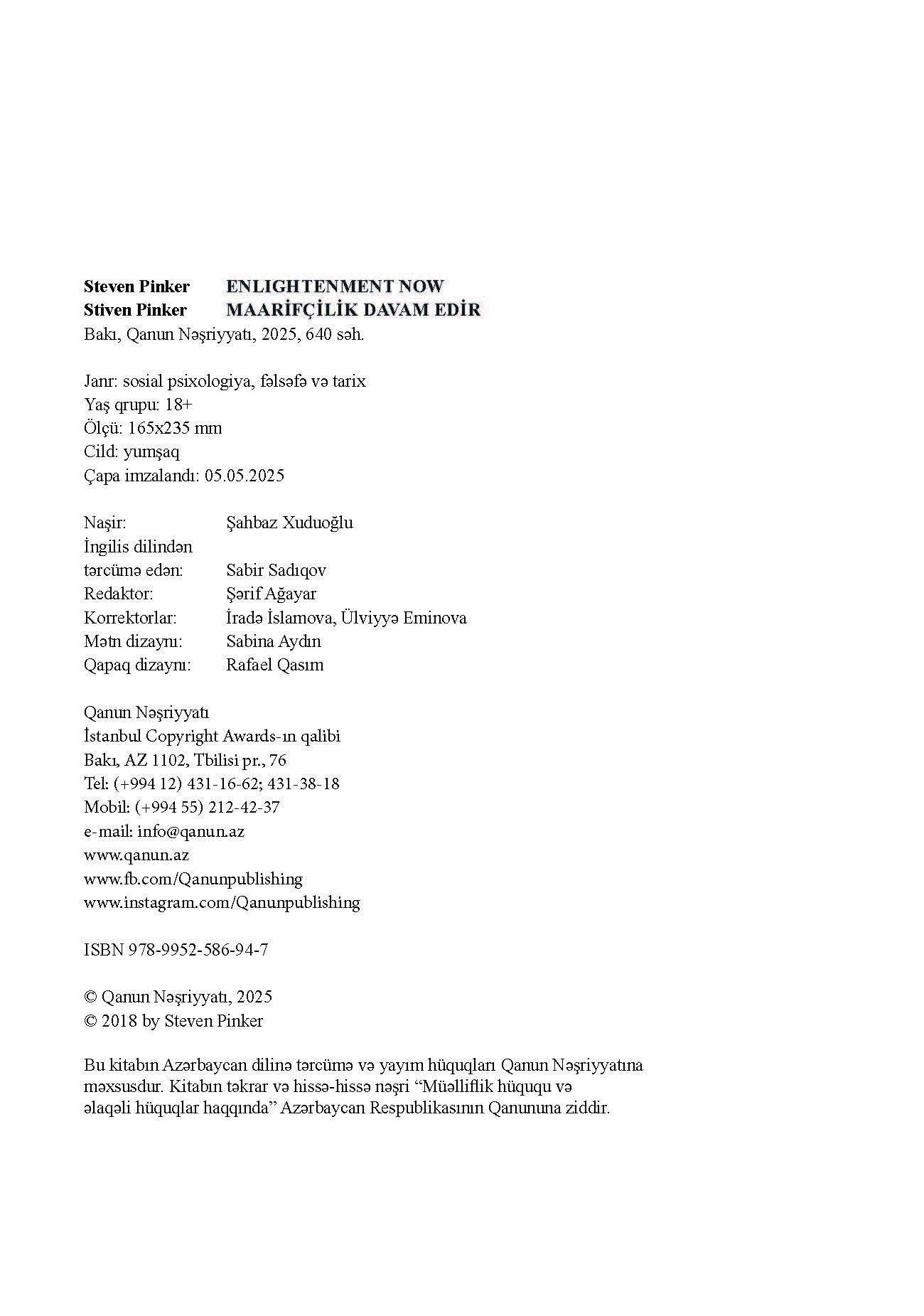 Steven Pinker ENLIGHTENMENT NOW
Stiven Pinker MAARİFÇİLİK DAVAM EDİR
Bakı, Qanun Nəşriyyatı, 2025, 640 səh.

Janr: sosial psixologiya, fəlsəfə və tarix
Yaş qrupu: 18+
Ölçü: 165x235 mm
Cild: yumşaq
Çapa imzalandı: 05.05.2025

Naşir: Şahbaz Xuduoğlu
İngilis dilindən tərcümə edən: Sabir Sadıqov
Redaktor: Şərif Ağayar
Korrektorlar: İradə İslamova, Ülviyyə Eminova
Mətn dizaynı: Sabina Aydın
Qapaq dizaynı: Rafael Qasım

Qanun Nəşriyyatı
İstanbul Copyright Awards-ın qalibi
Bakı, AZ 1102, Tbilisi pr., 76
Tel: (+994 12) 431-16-62; 431-38-18
Mobil: (+994 55) 212-42-37
e-mail: info@qanun.az
www.qanun.az
www.fb.com/Qanunpublishing
www.instagram.com/Qanunpublishing

ISBN 978-9952-586-94-7

© Qanun Nəşriyyatı, 2025
© 2018 by Steven Pinker

Bu kitabın Azərbaycan dilinə tərcümə və yayım hüquqları Qanun Nəşriyyatına məxsusdur. Kitabın təkrar və hissə-hissə nəşri “Müəlliflik hüququ və əlaqəli hüquqlar haqqında” Azərbaycan Respublikasının Qanununa ziddir.